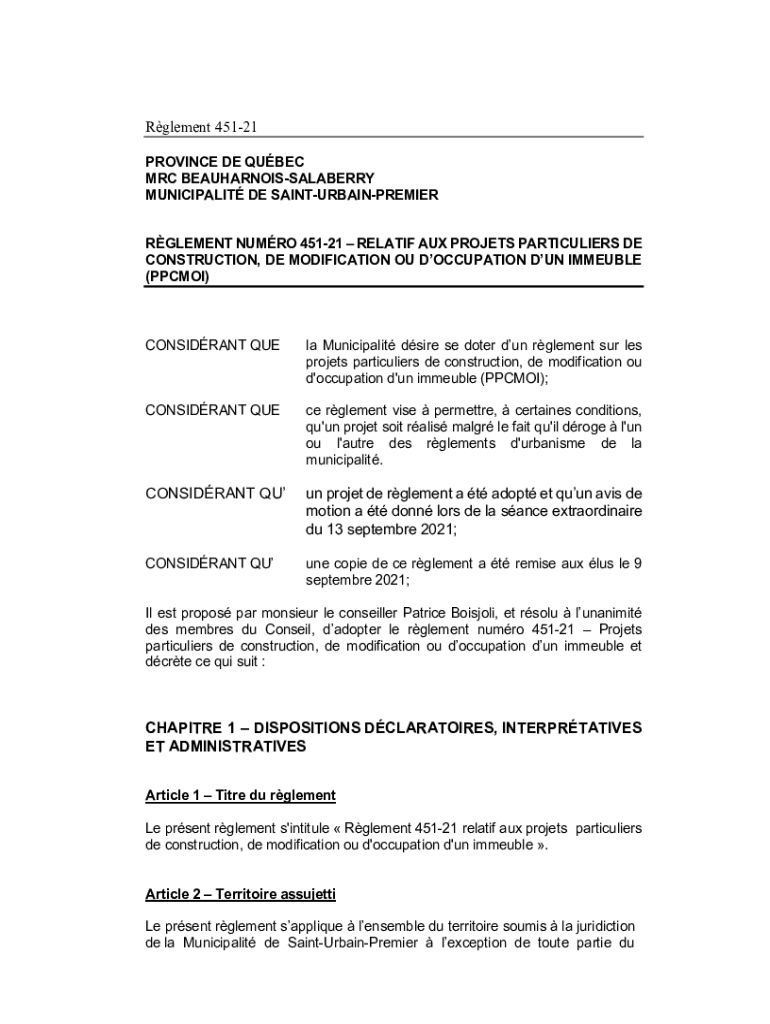 Règlement 451-21

PROVINCE DE QUÉBEC
MRC BEAUHARNOIS-SALABERRY
MUNICIPALITÉ DE SAINT-URBAIN-PREMIER

RÈGLEMENT NUMÉRO 451-21 – RELATIF AUX PROJETS PARTICULIERS DE CONSTRUCTION, DE MODIFICATION OU D'OCCUPATION D'UN IMMEUBLE (PPCMOI)

CONSIDÉRANT QUE la Municipalité désire se doter d'un règlement sur les projets particuliers de construction, de modification ou d'occupation d'un immeuble (PPCMOI);

CONSIDÉRANT QUE ce règlement vise à permettre, à certaines conditions, qu'un projet soit réalisé malgré le fait qu'il déroge à l'un ou l'autre des règlements d'urbanisme de la municipalité.

CONSIDÉRANT QU' un projet de règlement a été adopté et qu'un avis de motion a été donné lors de la séance extraordinaire du 13 septembre 2021;

CONSIDÉRANT QU' une copie de ce règlement a été remise aux élus le 9 septembre 2021;

Il est proposé par monsieur le conseiller Patrice Boisjoli, et résolu à l'unanimité des membres du Conseil, d'adopter le règlement numéro 451-21 – Projets particuliers de construction, de modification ou d'occupation d'un immeuble et décrète ce qui suit :

CHAPITRE 1 – DISPOSITIONS DÉCLARATOIRES, INTERPRÉTATIVES ET ADMINISTRATIVES

Article 1 – Titre du règlement

Le présent règlement s'intitule « Règlement 451-21 relatif aux projets particuliers de construction, de modification ou d'occupation d'un immeuble ».

Article 2 – Territoire assujetti

Le présent règlement s'applique à l'ensemble du territoire soumis à la juridiction de la Municipalité de Saint-Urbain-Premier à l'exception de toute partie du